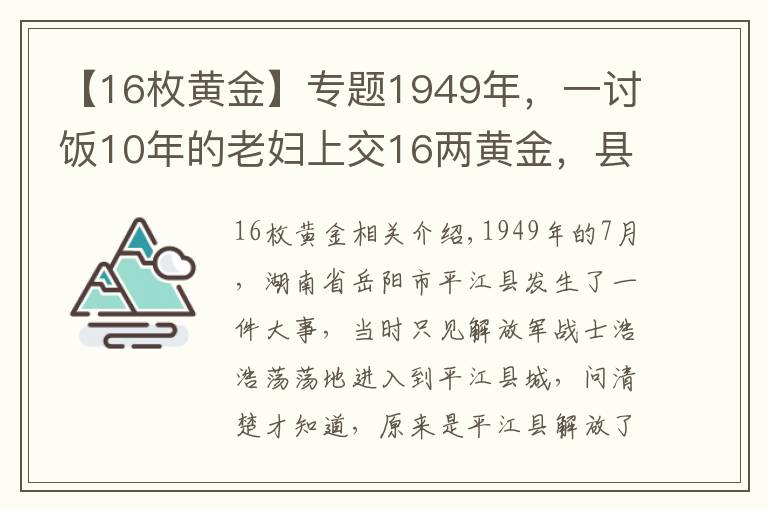 【16枚黄金】专题1949年，一讨饭10年的老妇上交16两黄金，县

16枚黄金相关介绍，1949年的7月，湖南省岳阳市平江县发生了一件大事，当时只见解放军战士浩浩荡荡地进入到平江县城，问清楚才知道，原来是平江县解放了